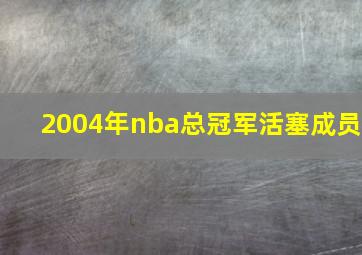 2004年nba总冠军活塞成员